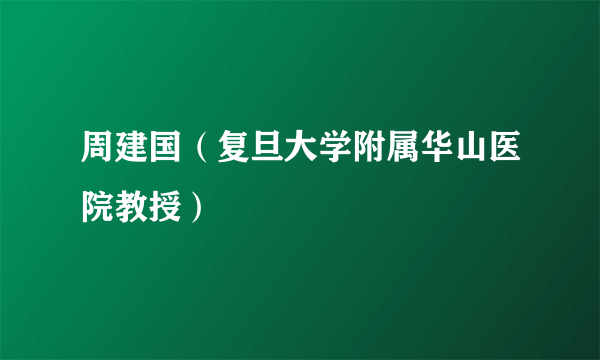 周建国（复旦大学附属华山医院教授）